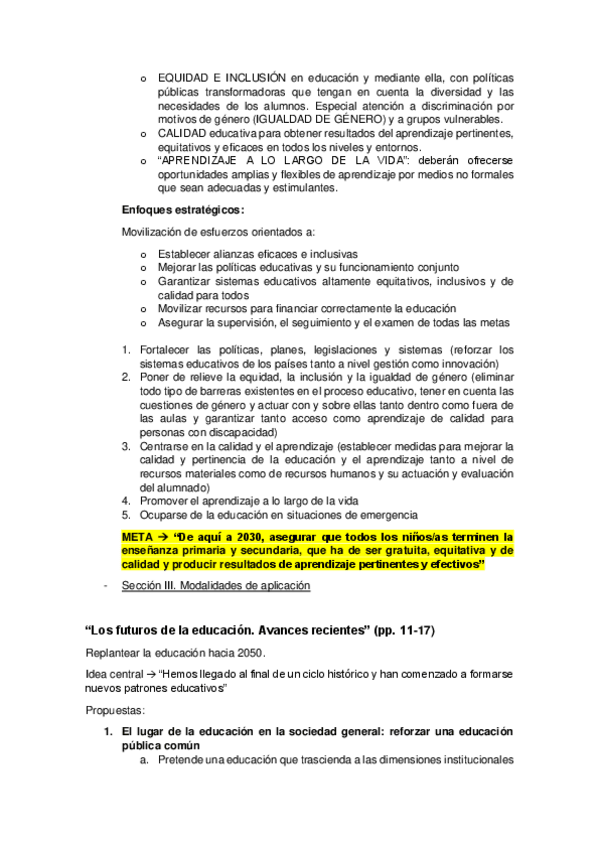 o EQUIDAD E INCLUSIÓN en educación y mediante ella, con políticas públicas transformadoras que tengan en cuenta la diversidad y las necesidades de los alumnos. Especial atención a discriminación por motivos de género (IGUALDAD DE GÉNERO) y a grupos vulnerables.
o CALIDAD educativa para obtener resultados del aprendizaje pertinentes, equitativos y eficaces en todos los niveles y entornos.
o "APRENDIZAJE A LO LARGO DE LA VIDA": deberán ofrecerse oportunidades amplias y flexibles de aprendizaje por medios no formales que sean adecuadas y estimulantes.

Enfoques estratégicos:

Movilización de esfuerzos orientados a:

o Establecer alianzas eficaces e inclusivas
o Mejorar las políticas educativas y su funcionamiento conjunto
o Garantizar sistemas educativos altamente equitativos, inclusivos y de calidad para todos
o Movilizar recursos para financiar correctamente la educación
o Asegurar la supervisión, el seguimiento y el examen de todas las metas

1. Fortalecer las políticas, planes, legislaciones y sistemas (reforzar los sistemas educativos de los países tanto a nivel gestión como innovación)
2. Poner de relieve la equidad, la inclusión y la igualdad de género (eliminar todo tipo de barreras existentes en el proceso educativo, tener en cuenta las cuestiones de género y actuar con y sobre ellas tanto dentro como fuera de las aulas y garantizar tanto acceso como aprendizaje de calidad para personas con discapacidad)
3. Centrarse en la calidad y el aprendizaje (establecer medidas para mejorar la calidad y pertinencia de la educación y el aprendizaje tanto a nivel de recursos materiales como de recursos humanos y su actuación y evaluación del alumnado)
4. Promover el aprendizaje a lo largo de la vida
5. Ocuparse de la educación en situaciones de emergencia

META → "De aquí a 2030, asegurar que todos los niños/as terminen la enseñanza primaria y secundaria, que ha de ser gratuita, equitativa y de calidad y producir resultados de aprendizaje pertinentes y efectivos"

- Sección III. Modalidades de aplicación

"Los futuros de la educación. Avances recientes" (pp. 11-17)

Replantear la educación hacia 2050.

Idea central → "Hemos llegado al final de un ciclo histórico y han comenzado a formarse nuevos patrones educativos"

Propuestas:

1. El lugar de la educación en la sociedad general: reforzar una educación pública común
a. Pretende una educación que trascienda a las dimensiones institucionales